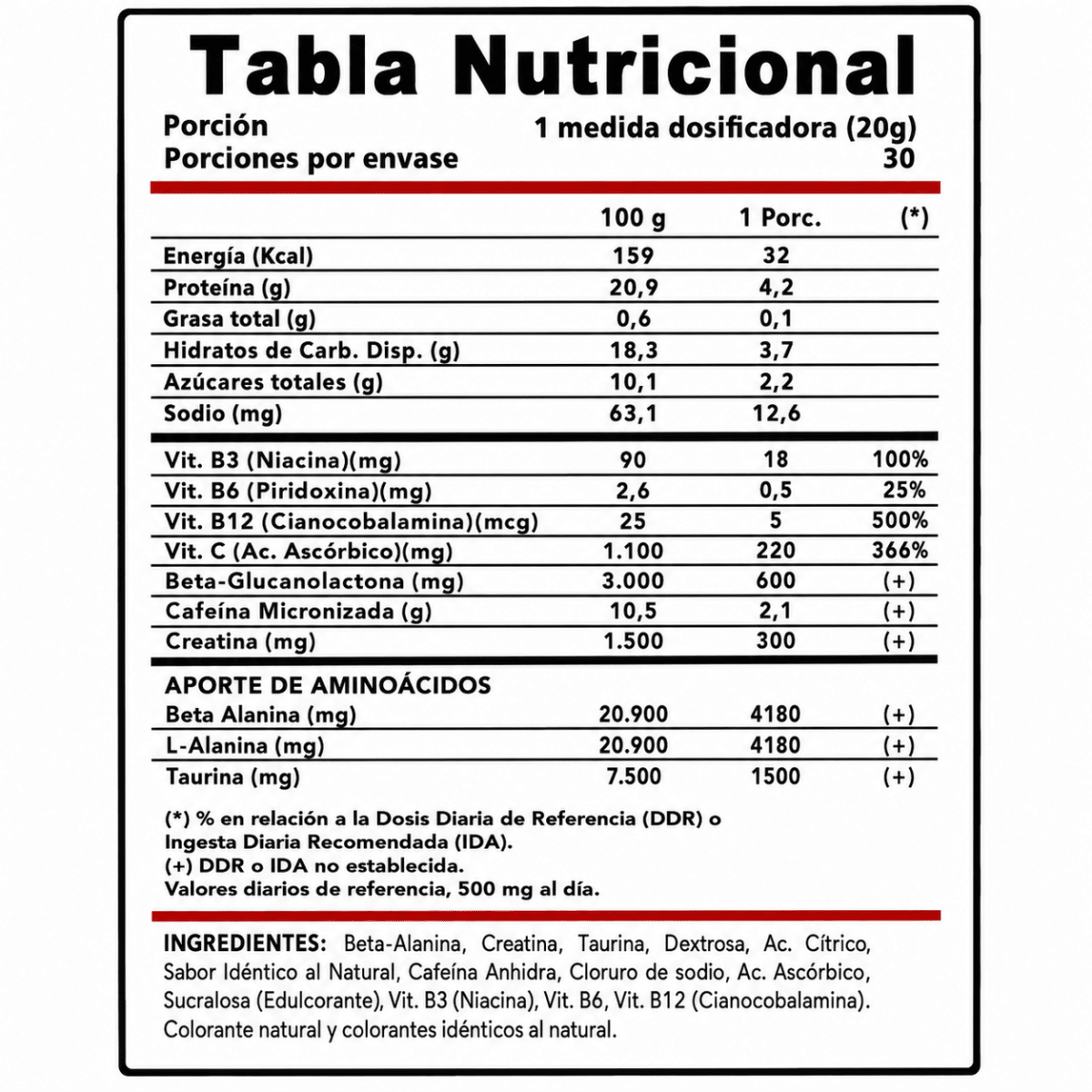 Tabla Nutricional

Porción 1 medida dosificadora (20g)
Porciones por envase 30

| | 100 g | 1 Porc. | (*) |
|---|---|---|---|
| Energía (Kcal) | 159 | 32 | |
| Proteína (g) | 20,9 | 4,2 | |
| Grasa total (g) | 0,6 | 0,1 | |
| Hidratos de Carb. Disp. (g) | 18,3 | 3,7 | |
| Azúcares totales (g) | 10,1 | 2,2 | |
| Sodio (mg) | 63,1 | 12,6 | |
| Vit. B3 (Niacina)(mg) | 90 | 18 | 100% |
| Vit. B6 (Piridoxina)(mg) | 2,6 | 0,5 | 25% |
| Vit. B12 (Cianocobalamina)(mcg) | 25 | 5 | 500% |
| Vit. C (Ac. Ascórbico)(mg) | 1.100 | 220 | 366% |
| Beta-Glucanolactona (mg) | 3.000 | 600 | (+) |
| Cafeína Micronizada (g) | 10,5 | 2,1 | (+) |
| Creatina (mg) | 1.500 | 300 | (+) |
| APORTE DE AMINOÁCIDOS | | | |
| Beta Alanina (mg) | 20.900 | 4180 | (+) |
| L-Alanina (mg) | 20.900 | 4180 | (+) |
| Taurina (mg) | 7.500 | 1500 | (+) |

(*) % en relación a la Dosis Diaria de Referencia (DDR) o Ingesta Diaria Recomendada (IDA).
(+) DDR o IDA no establecida.
Valores diarios de referencia, 500 mg al día.

INGREDIENTES: Beta-Alanina, Creatina, Taurina, Dextrosa, Ac. Cítrico, Sabor Idéntico al Natural, Cafeína Anhidra, Cloruro de sodio, Ac. Ascórbico, Sucralosa (Edulcorante), Vit. B3 (Niacina), Vit. B6, Vit. B12 (Cianocobalamina). Colorante natural y colorantes idénticos al natural.